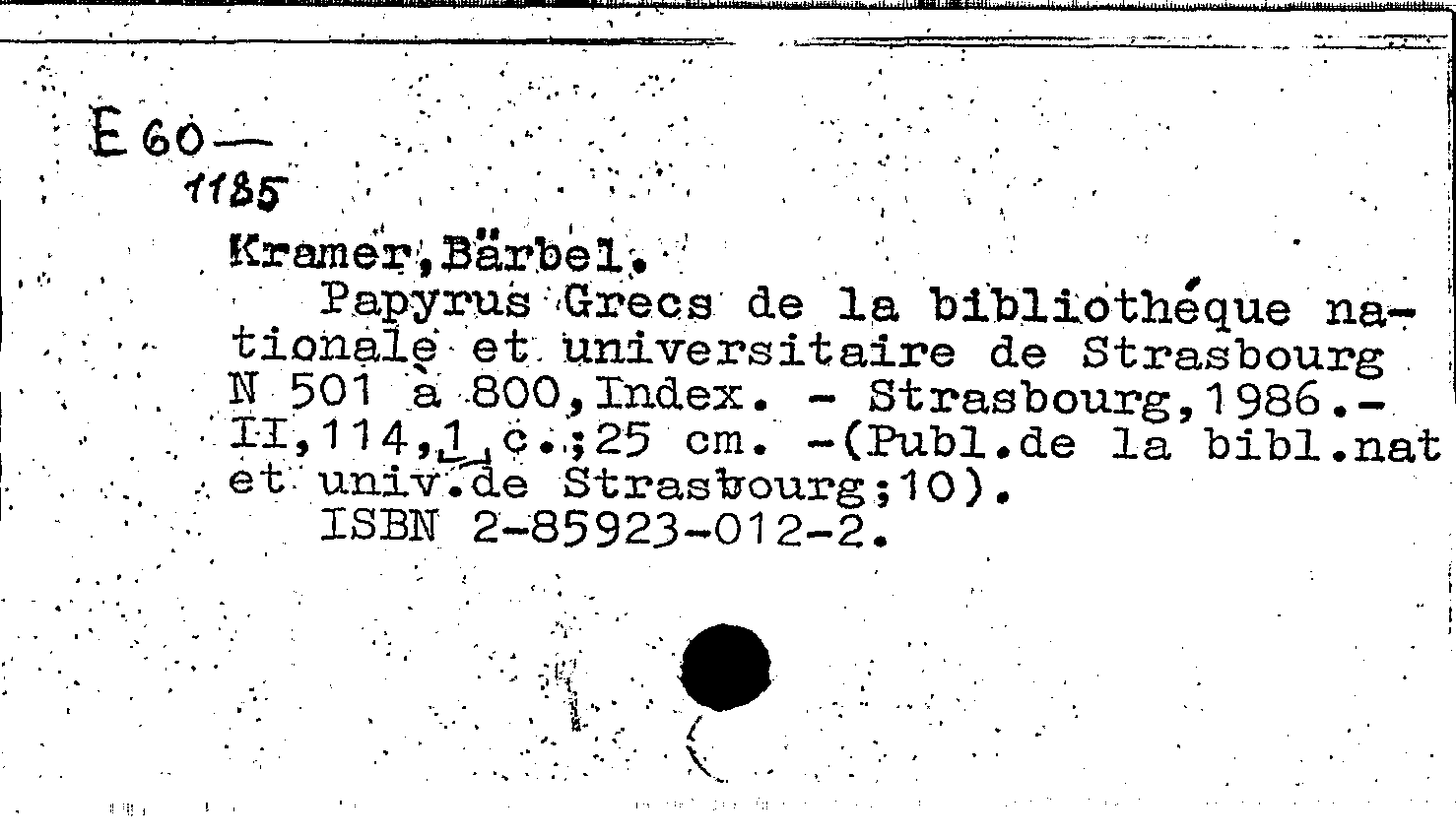 E 60—
1185

Kramer,Bärbel.

Papyrus Grecs de la bibliothéque nationale et universitaire de Strasbourg N 501 à 800,Index. - Strasbourg,1986.- II,114,1 c.;25 cm. -(Publ.de la bibl.nat et univ.de Strasbourg;10).

ISBN 2-85923-012-2.